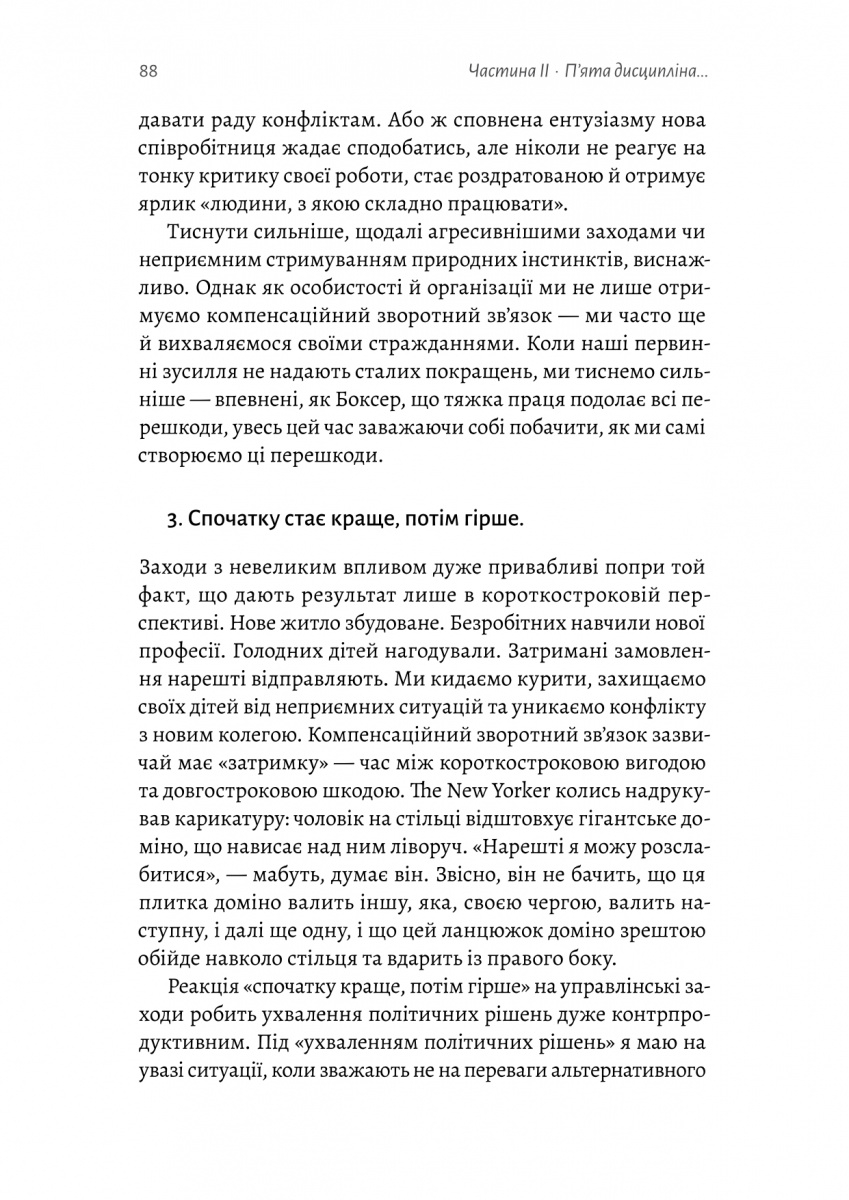 88

Частина II · П'ята дисципліна...

давати раду конфліктам. Або ж сповнена ентузіазму нова співробітниця жадає сподобатись, але ніколи не реагує на тонку критику своєї роботи, стає роздратованою й отримує ярлик «людини, з якою складно працювати».

Тиснути сильніше, щодалі агресивнішими заходами чи неприємним стримуванням природних інстинктів, виснажливо. Однак як особистості й організації ми не лише отримуємо компенсаційний зворотний зв'язок — ми часто ще й вихваляємося своїми стражданнями. Коли наші первинні зусилля не надають сталих покращень, ми тиснемо сильніше — впевнені, як Боксер, що тяжка праця подолає всі перешкоди, увесь цей час заважаючи собі побачити, як ми самі створюємо ці перешкоди.

3. Спочатку стає краще, потім гірше.

Заходи з невеликим впливом дуже привабливі попри той факт, що дають результат лише в короткостроковій перспективі. Нове житло збудоване. Безробітних навчили нової професії. Голодних дітей нагодували. Затримані замовлення нарешті відправляють. Ми кидаємо курити, захищаємо своїх дітей від неприємних ситуацій та уникаємо конфлікту з новим колегою. Компенсаційний зворотний зв'язок зазвичай має «затримку» — час між короткостроковою вигодою та довгостроковою шкодою. The New Yorker колись надрукував карикатуру: чоловік на стільці відштовхує гігантське доміно, що нависає над ним ліворуч. «Нарешті я можу розслабитися», — мабуть, думає він. Звісно, він не бачить, що ця плитка доміно валить іншу, яка, своєю чергою, валить наступну, і далі ще одну, і що цей ланцюжок доміно зрештою обійде навколо стільця та вдарить із правого боку.

Реакція «спочатку краще, потім гірше» на управлінські заходи робить ухвалення політичних рішень дуже контрпродуктивним. Під «ухваленням політичних рішень» я маю на увазі ситуації, коли зважають не на переваги альтернативного